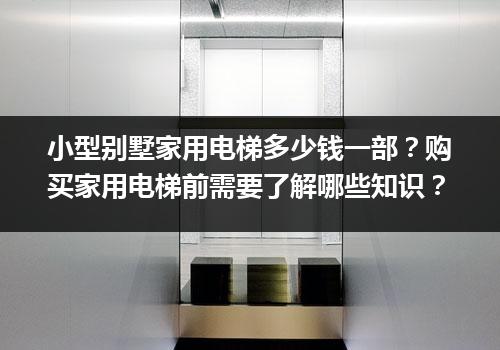 小型别墅家用电梯多少钱一部？购买家用电梯前需要了解哪些知识？